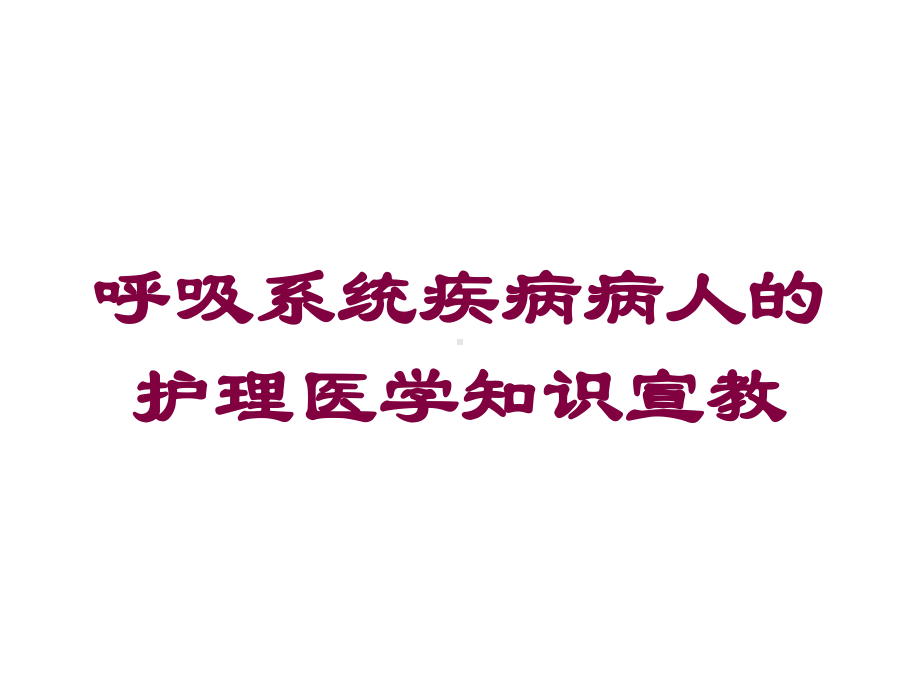 呼吸系统疾病病人的护理医学知识宣教